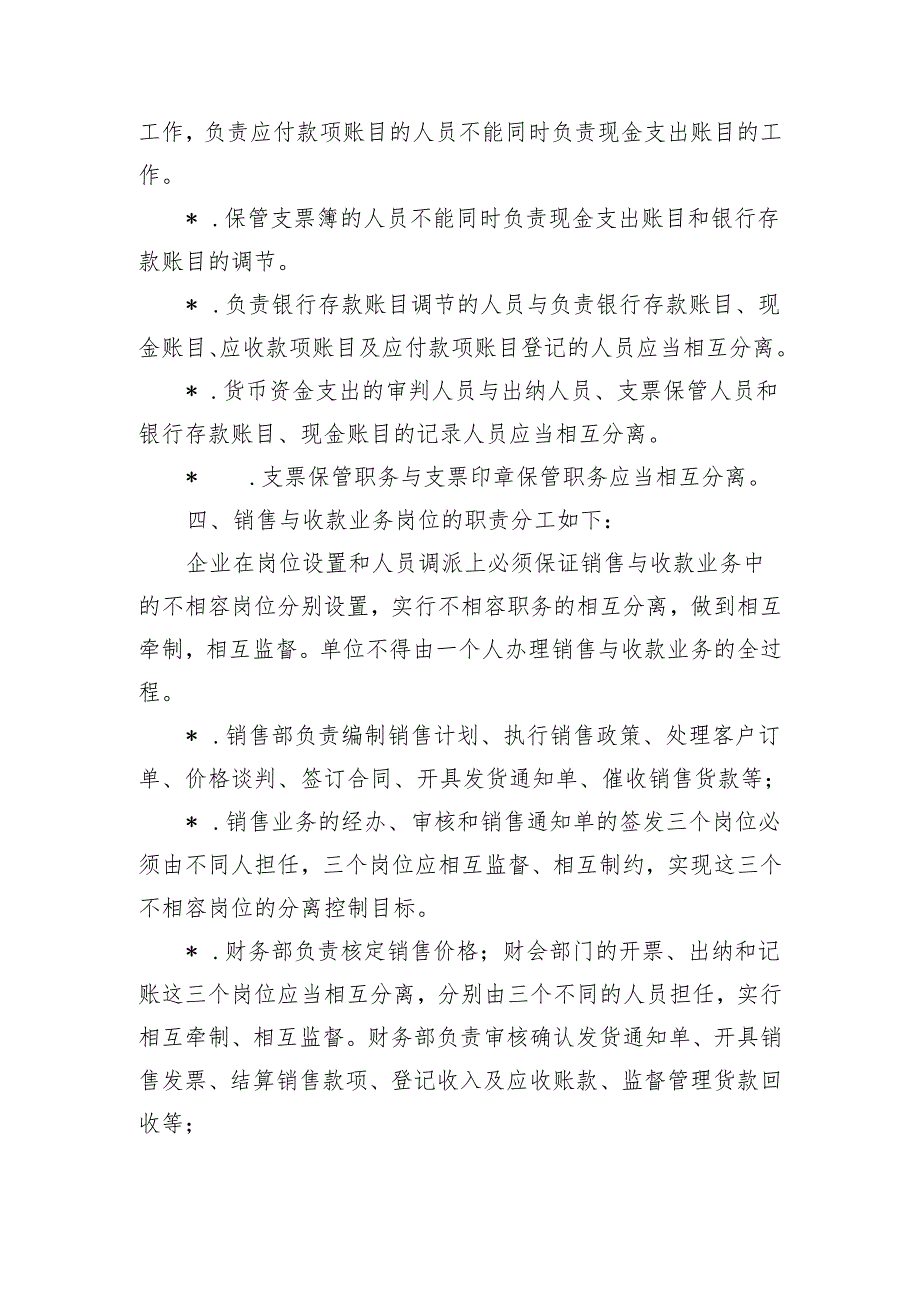 工作，负责应付款项账目的人员不能同时负责现金支出账目的工作。

＊．保管支票簿的人员不能同时负责现金支出账目和银行存款账目的调节。

＊．负责银行存款账目调节的人员与负责银行存款账目、现金账目、应收款项账目及应付款项账目登记的人员应当相互分离。

＊．货币资金支出的审判人员与出纳人员、支票保管人员和银行存款账目、现金账目的记录人员应当相互分离。

＊　．支票保管职务与支票印章保管职务应当相互分离。

四、销售与收款业务岗位的职责分工如下：

企业在岗位设置和人员调派上必须保证销售与收款业务中的不相容岗位分别设置，实行不相容职务的相互分离，做到相互牵制，相互监督。单位不得由一个人办理销售与收款业务的全过程。

＊．销售部负责编制销售计划、执行销售政策、处理客户订单、价格谈判、签订合同、开具发货通知单、催收销售货款等；

＊．销售业务的经办、审核和销售通知单的签发三个岗位必须由不同人担任，三个岗位应相互监督、相互制约，实现这三个不相容岗位的分离控制目标。

＊．财务部负责核定销售价格；财会部门的开票、出纳和记账这三个岗位应当相互分离，分别由三个不同的人员担任，实行相互牵制、相互监督。财务部负责审核确认发货通知单、开具销售发票、结算销售款项、登记收入及应收账款、监督管理货款回收等；